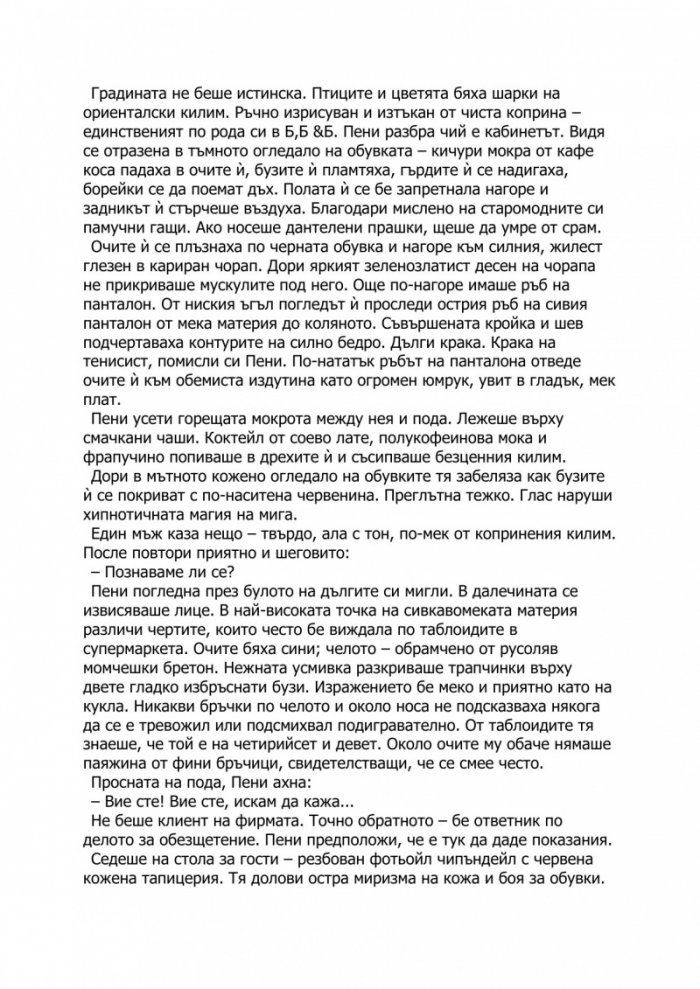 Градината не беше истинска. Птиците и цветята бяха шарки на ориенталски килим. Ръчно изрисуван и изтъкан от чиста коприна – единственият по рода си в Б,Б &Б. Пени разбра чий е кабинетът. Видя се отразена в тъмното огледало на обувката – кичури мокра от кафе коса падаха в очите ѝ, бузите ѝ пламтяха, гърдите ѝ се надигаха, борейки се да поемат дъх. Полата ѝ се бе запретнала нагоре и задникът ѝ стърчеше въздуха. Благодари мислено на старомодните си памучни гащи. Ако носеше дантелени прашки, щеше да умре от срам.

Очите ѝ се плъзнаха по черната обувка и нагоре към силния, жилест глезен в кариран чорап. Дори яркият зеленозлатист десен на чорапа не прикриваше мускулите под него. Още по-нагоре имаше ръб на панталон. От ниския ъгъл погледът ѝ проследи острия ръб на сивия панталон от мека материя до коляното. Съвършената кройка и шев подчертаваха контурите на силно бедро. Дълги крака. Крака на тенисист, помисли си Пени. По-нататък ръбът на панталона отведе очите ѝ към обемиста издутина като огромен юмрук, увит в гладък, мек плат.

Пени усети горещата мокрота между нея и пода. Лежеше върху смачкани чаши. Коктейл от соево лате, полукофеинова мока и фрапучино попиваше в дрехите ѝ и съсипваше безценния килим.

Дори в мътното кожено огледало на обувките тя забеляза как бузите ѝ се покриват с по-наситена червенина. Преглътна тежко. Глас наруши хипнотичната магия на мига.

Един мъж каза нещо – твърдо, ала с тон, по-мек от копринения килим. После повтори приятно и шеговито:

– Познаваме ли се?

Пени погледна през булото на дългите си мигли. В далечината се извисяваше лице. В най-високата точка на сивкавомеката материя различи чертите, които често бе виждала по таблоидите в супермаркета. Очите бяха сини; челото – обрамчено от русоляв момчешки бретон. Нежната усмивка разкриваше трапчинки върху двете гладко избръснати бузи. Изражението бе меко и приятно като на кукла. Никакви бръчки по челото и около носа не подсказваха някога да се е тревожил или подсмихвал подигравателно. От таблоидите тя знаеше, че той е на четирийсет и девет. Около очите му обаче нямаше паяжина от фини бръчици, свидетелстващи, че се смее често.

Просната на пода, Пени ахна:

– Вие сте! Вие сте, искам да кажа...

Не беше клиент на фирмата. Точно обратното – бе ответник по делото за обезщетение. Пени предположи, че е тук да даде показания.

Седеше на стола за гости – резбован фотьойл чипъндейл с червена кожена тапицерия. Тя долови остра миризма на кожа и боя за обувки.